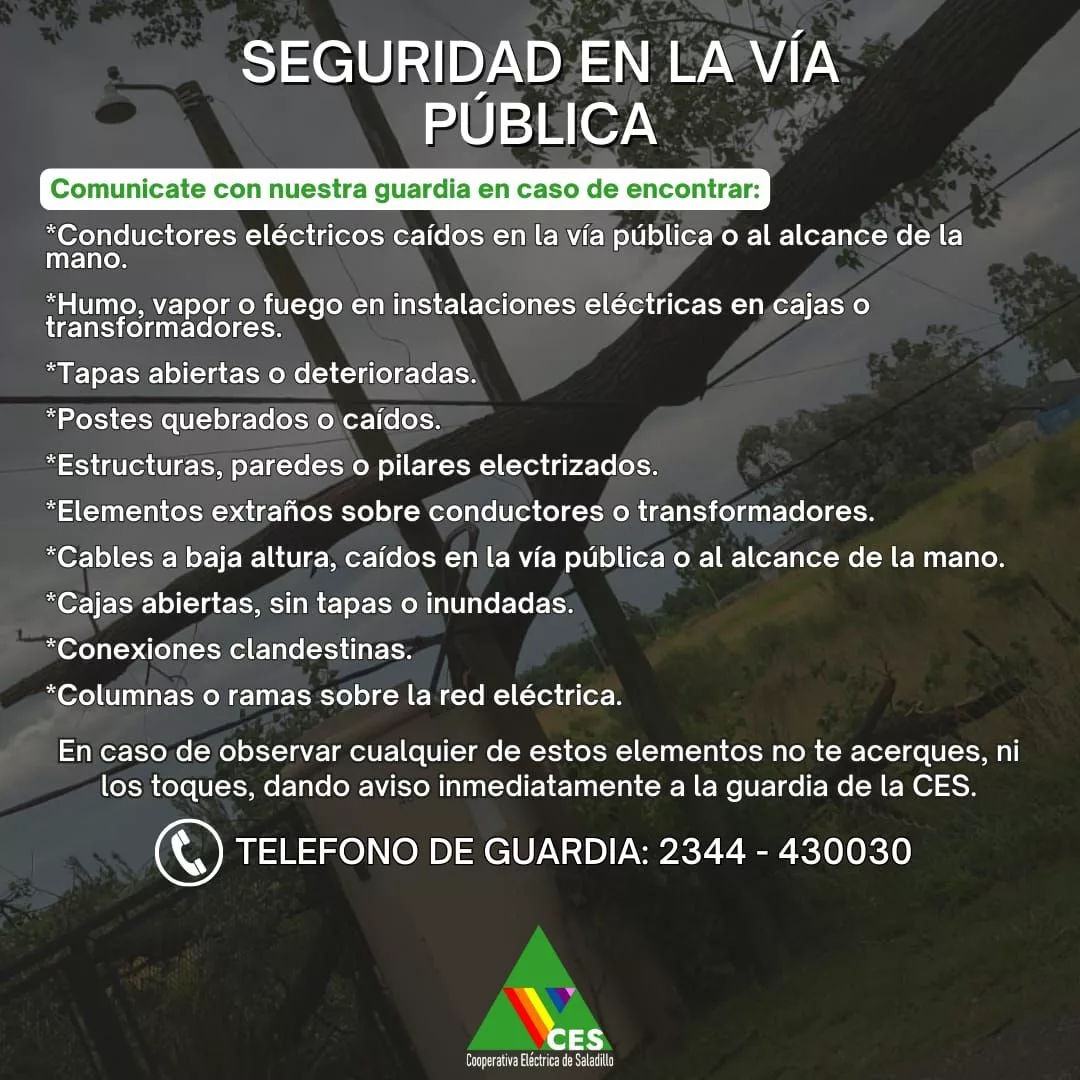 SEGURIDAD EN LA VÍA PÚBLICA

Comunicate con nuestra guardia en caso de encontrar:

*Conductores eléctricos caídos en la vía pública o al alcance de la mano.

*Humo, vapor o fuego en instalaciones eléctricas en cajas o transformadores.

*Tapas abiertas o deterioradas.

*Postes quebrados o caídos.

*Estructuras, paredes o pilares electrizados.

*Elementos extraños sobre conductores o transformadores.

*Cables a baja altura, caídos en la vía pública o al alcance de la mano.

*Cajas abiertas, sin tapas o inundadas.

*Conexiones clandestinas.

*Columnas o ramas sobre la red eléctrica.

En caso de observar cualquier de estos elementos no te acerques, ni los toques, dando aviso inmediatamente a la guardia de la CES.

TELEFONO DE GUARDIA: 2344 - 430030

CES
Cooperativa Eléctrica de Saladillo